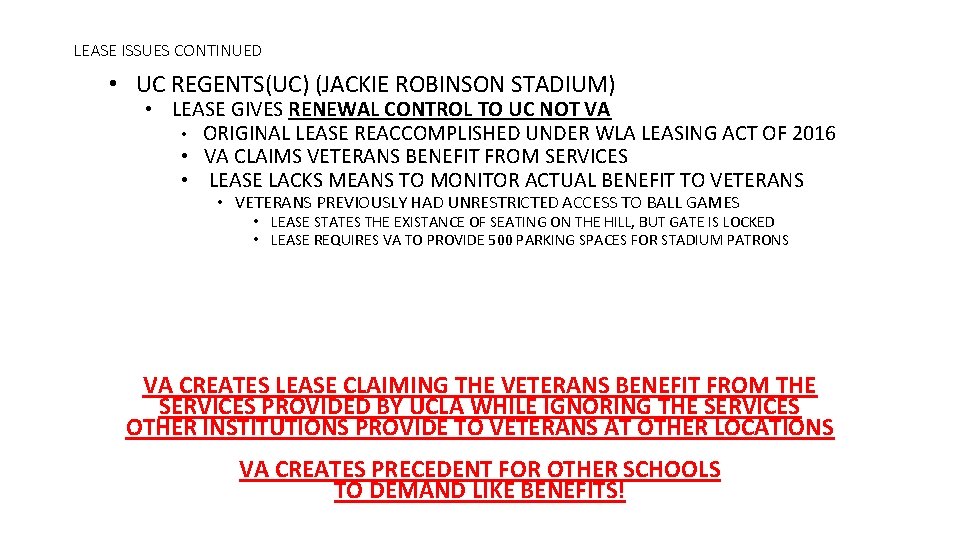 LEASE ISSUES CONTINUED

• UC REGENTS(UC) (JACKIE ROBINSON STADIUM)
  • LEASE GIVES RENEWAL CONTROL TO UC NOT VA
    • ORIGINAL LEASE REACCOMPLISHED UNDER WLA LEASING ACT OF 2016
    • VA CLAIMS VETERANS BENEFIT FROM SERVICES
    • LEASE LACKS MEANS TO MONITOR ACTUAL BENEFIT TO VETERANS
      • VETERANS PREVIOUSLY HAD UNRESTRICTED ACCESS TO BALL GAMES
        • LEASE STATES THE EXISTANCE OF SEATING ON THE HILL, BUT GATE IS LOCKED
        • LEASE REQUIRES VA TO PROVIDE 500 PARKING SPACES FOR STADIUM PATRONS

VA CREATES LEASE CLAIMING THE VETERANS BENEFIT FROM THE SERVICES PROVIDED BY UCLA WHILE IGNORING THE SERVICES OTHER INSTITUTIONS PROVIDE TO VETERANS AT OTHER LOCATIONS

VA CREATES PRECEDENT FOR OTHER SCHOOLS TO DEMAND LIKE BENEFITS!